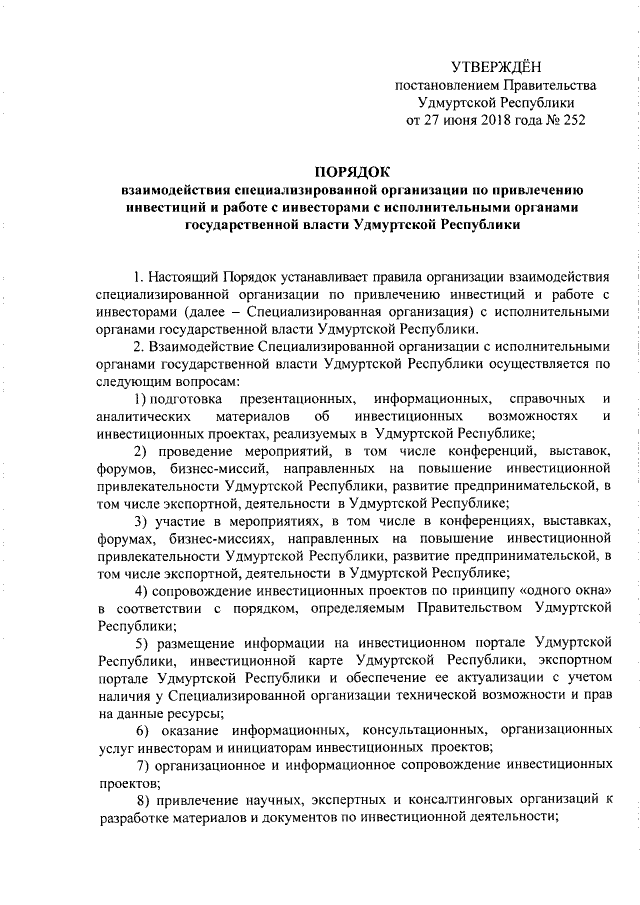 УТВЕРЖДЁН
постановлением Правительства
Удмуртской Республики
от 27 июня 2018 года № 252

ПОРЯДОК
взаимодействия специализированной организации по привлечению инвестиций и работе с инвесторами с исполнительными органами государственной власти Удмуртской Республики

1. Настоящий Порядок устанавливает правила организации взаимодействия специализированной организации по привлечению инвестиций и работе с инвесторами (далее – Специализированная организация) с исполнительными органами государственной власти Удмуртской Республики.

2. Взаимодействие Специализированной организации с исполнительными органами государственной власти Удмуртской Республики осуществляется по следующим вопросам:

1) подготовка презентационных, информационных, справочных и аналитических материалов об инвестиционных возможностях и инвестиционных проектах, реализуемых в Удмуртской Республике;

2) проведение мероприятий, в том числе конференций, выставок, форумов, бизнес-миссий, направленных на повышение инвестиционной привлекательности Удмуртской Республики, развитие предпринимательской, в том числе экспортной, деятельности в Удмуртской Республике;

3) участие в мероприятиях, в том числе в конференциях, выставках, форумах, бизнес-миссиях, направленных на повышение инвестиционной привлекательности Удмуртской Республики, развитие предпринимательской, в том числе экспортной, деятельности в Удмуртской Республике;

4) сопровождение инвестиционных проектов по принципу «одного окна» в соответствии с порядком, определяемым Правительством Удмуртской Республики;

5) размещение информации на инвестиционном портале Удмуртской Республики, инвестиционной карте Удмуртской Республики, экспортном портале Удмуртской Республики и обеспечение ее актуализации с учетом наличия у Специализированной организации технической возможности и прав на данные ресурсы;

6) оказание информационных, консультационных, организационных услуг инвесторам и инициаторам инвестиционных проектов;

7) организационное и информационное сопровождение инвестиционных проектов;

8) привлечение научных, экспертных и консалтинговых организаций к разработке материалов и документов по инвестиционной деятельности;